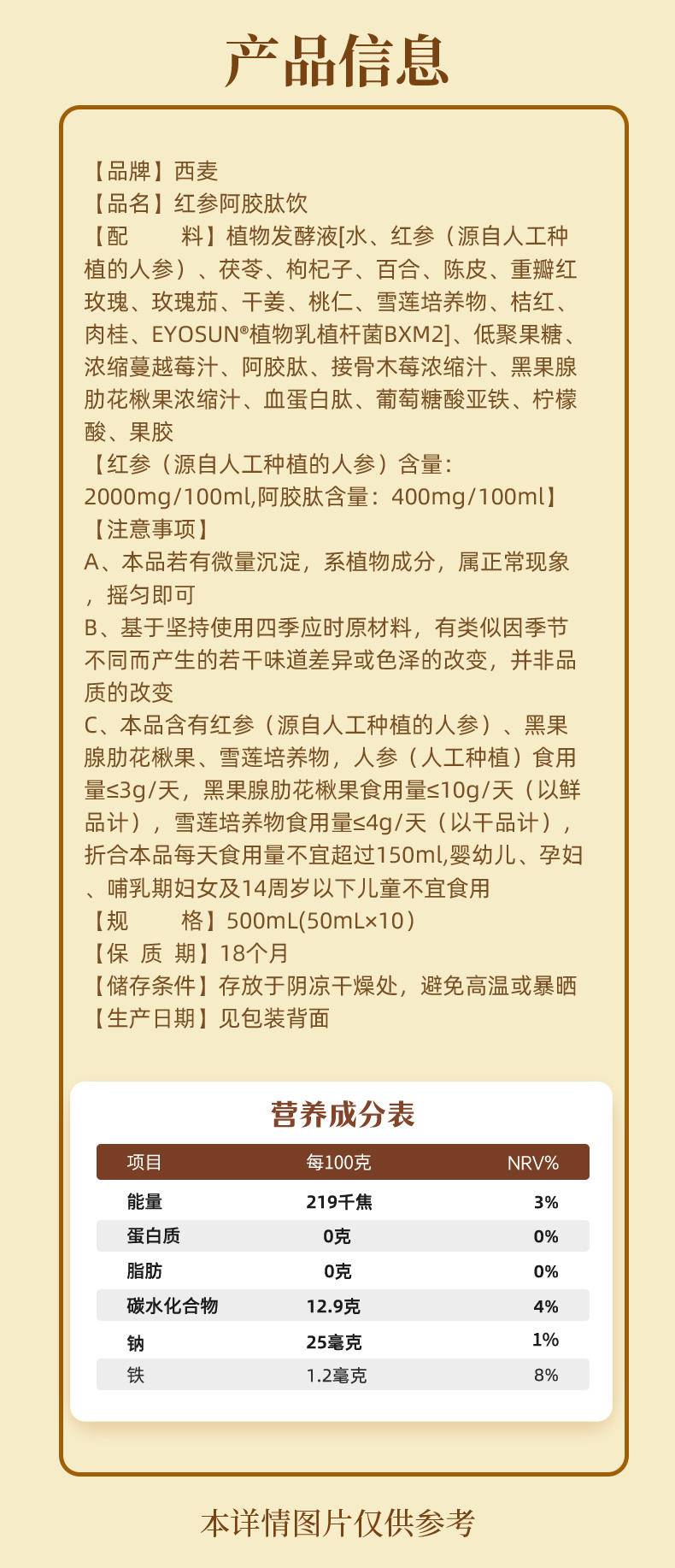 产品信息

【品牌】西麦
【品名】红参阿胶肽饮
【配　　料】植物发酵液[水、红参（源自人工种植的人参）、茯苓、枸杞子、百合、陈皮、重瓣红玫瑰、玫瑰茄、干姜、桃仁、雪莲培养物、桔红、肉桂、EYOSUN®植物乳植杆菌BXM2]、低聚果糖、浓缩蔓越莓汁、阿胶肽、接骨木莓浓缩汁、黑果腺肋花楸果浓缩汁、血蛋白肽、葡萄糖酸亚铁、柠檬酸、果胶
【红参（源自人工种植的人参）含量：2000mg/100ml,阿胶肽含量：400mg/100ml】
【注意事项】
A、本品若有微量沉淀，系植物成分，属正常现象，摇匀即可
B、基于坚持使用四季应时原材料，有类似因季节不同而产生的若干味道差异或色泽的改变，并非品质的改变
C、本品含有红参（源自人工种植的人参）、黑果腺肋花楸果、雪莲培养物，人参（人工种植）食用量≤3g/天，黑果腺肋花楸果食用量≤10g/天（以鲜品计），雪莲培养物食用量≤4g/天（以干品计），折合本品每天食用量不宜超过150ml,婴幼儿、孕妇、哺乳期妇女及14周岁以下儿童不宜食用
【规　　格】500mL(50mL×10)
【保 质 期】18个月
【储存条件】存放于阴凉干燥处，避免高温或暴晒
【生产日期】见包装背面

营养成分表

| 项目 | 每100克 | NRV% |
|---|---|---|
| 能量 | 219千焦 | 3% |
| 蛋白质 | 0克 | 0% |
| 脂肪 | 0克 | 0% |
| 碳水化合物 | 12.9克 | 4% |
| 钠 | 25毫克 | 1% |
| 铁 | 1.2毫克 | 8% |

本详情图片仅供参考